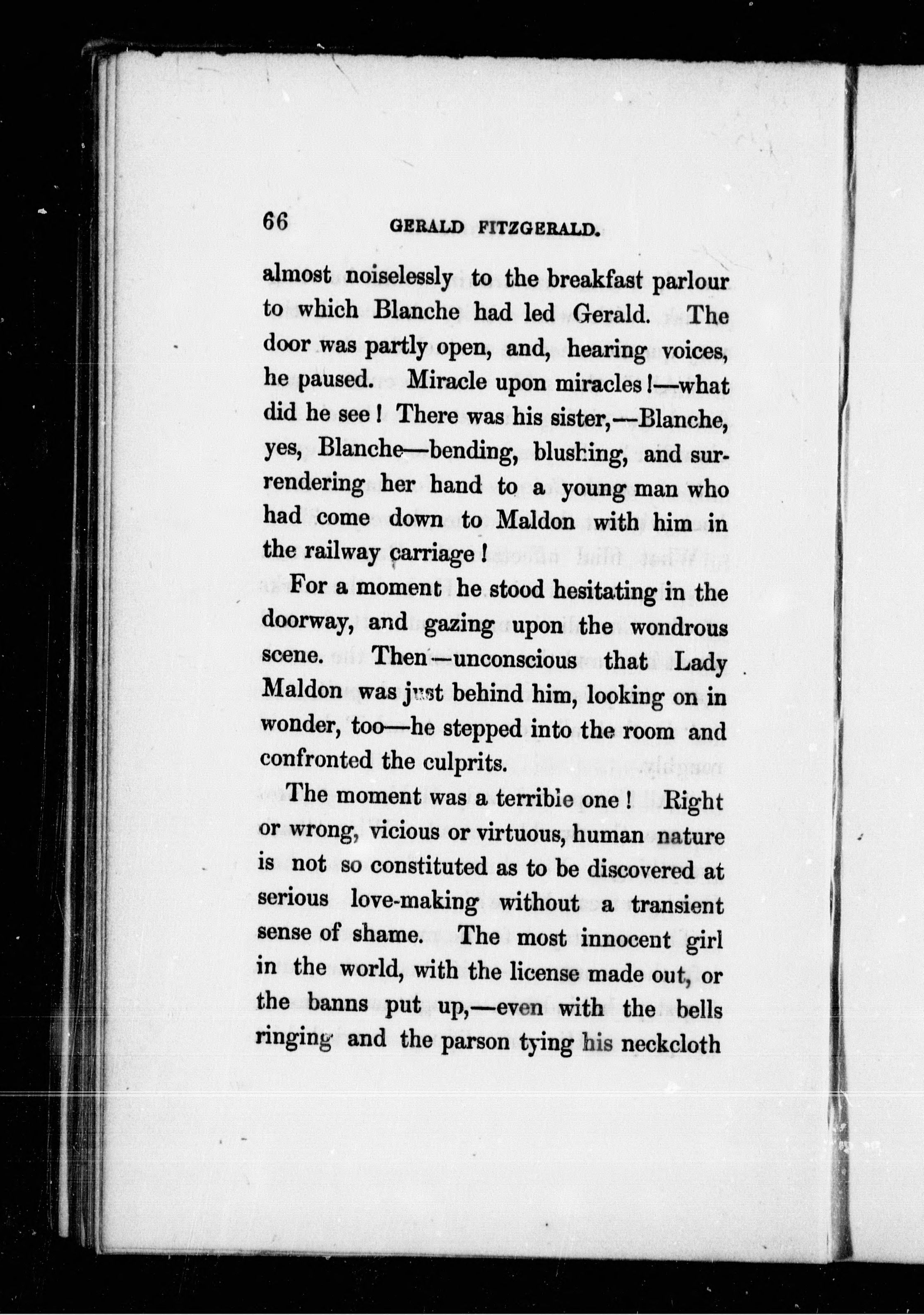 66 GERALD FITZGERALD.

almost noiselessly to the breakfast parlour to which Blanche had led Gerald. The door was partly open, and, hearing voices, he paused. Miracle upon miracles!—what did he see! There was his sister,—Blanche, yes, Blanche—bending, blushing, and surrendering her hand to a young man who had come down to Maldon with him in the railway carriage!

For a moment he stood hesitating in the doorway, and gazing upon the wondrous scene. Then—unconscious that Lady Maldon was just behind him, looking on in wonder, too—he stepped into the room and confronted the culprits.

The moment was a terrible one! Right or wrong, vicious or virtuous, human nature is not so constituted as to be discovered at serious love-making without a transient sense of shame. The most innocent girl in the world, with the license made out, or the banns put up,—even with the bells ringing and the parson tying his neckcloth